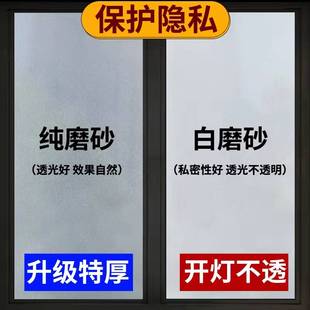 保护隐私

纯磨砂
（透光好 效果自然）

升级特厚

白磨砂
（私密性好 透光不透明）

开灯不透